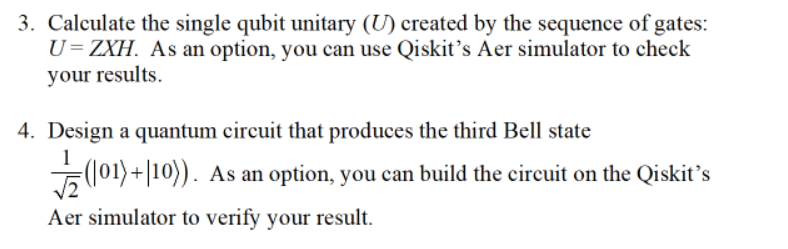 3. Calculate the single qubit unitary ($U$) created by the sequence of gates: $U = ZXH$. As an option, you can use Qiskit's Aer simulator to check your results.

4. Design a quantum circuit that produces the third Bell state $\frac{1}{\sqrt{2}}(|01\rangle + |10\rangle)$. As an option, you can build the circuit on the Qiskit's Aer simulator to verify your result.